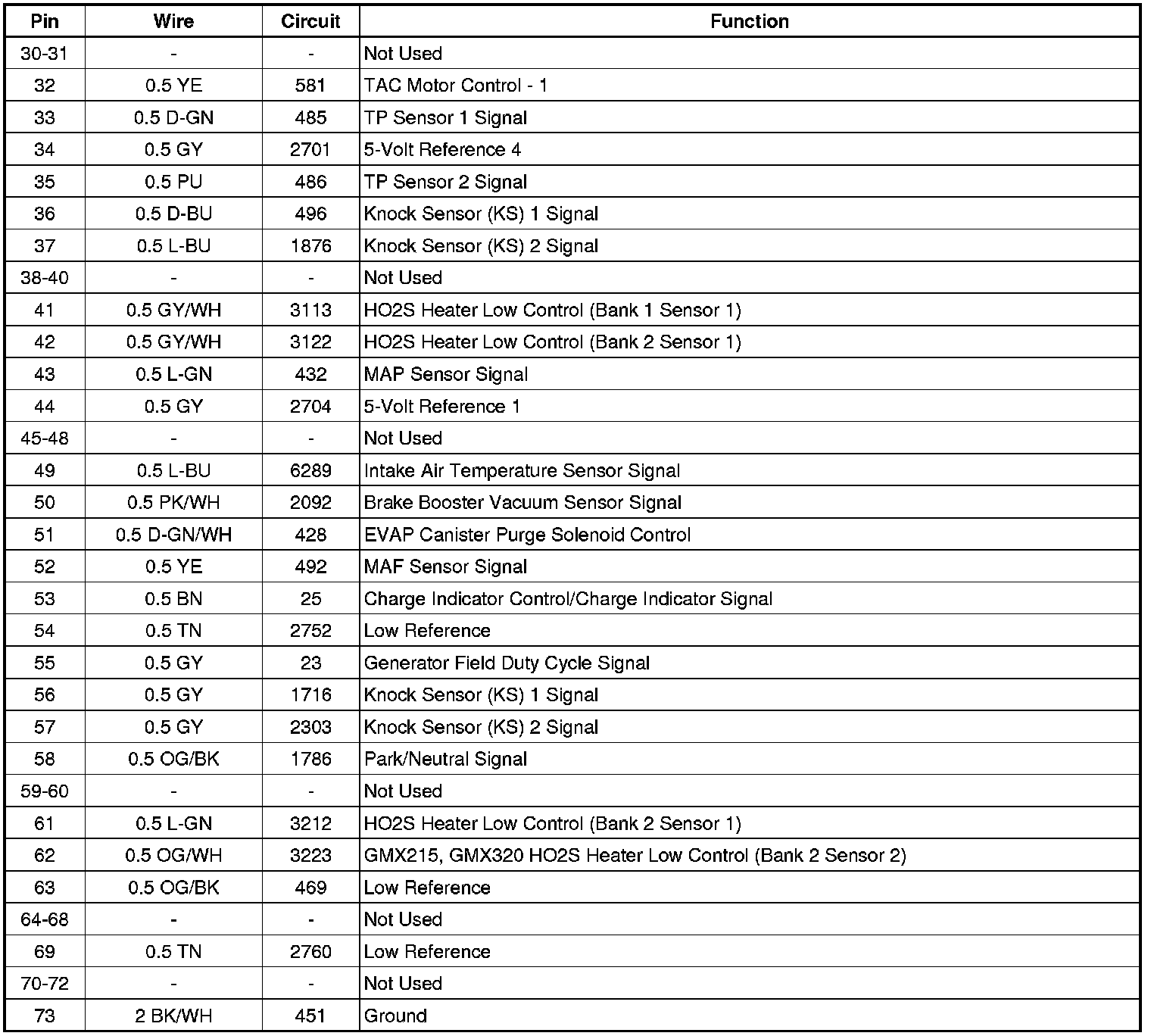 | Pin | Wire | Circuit | Function |
|---|---|---|---|
| 30-31 | - | - | Not Used |
| 32 | 0.5 YE | 581 | TAC Motor Control - 1 |
| 33 | 0.5 D-GN | 485 | TP Sensor 1 Signal |
| 34 | 0.5 GY | 2701 | 5-Volt Reference 4 |
| 35 | 0.5 PU | 486 | TP Sensor 2 Signal |
| 36 | 0.5 D-BU | 496 | Knock Sensor (KS) 1 Signal |
| 37 | 0.5 L-BU | 1876 | Knock Sensor (KS) 2 Signal |
| 38-40 | - | - | Not Used |
| 41 | 0.5 GY/WH | 3113 | HO2S Heater Low Control (Bank 1 Sensor 1) |
| 42 | 0.5 GY/WH | 3122 | HO2S Heater Low Control (Bank 2 Sensor 1) |
| 43 | 0.5 L-GN | 432 | MAP Sensor Signal |
| 44 | 0.5 GY | 2704 | 5-Volt Reference 1 |
| 45-48 | - | - | Not Used |
| 49 | 0.5 L-BU | 6289 | Intake Air Temperature Sensor Signal |
| 50 | 0.5 PK/WH | 2092 | Brake Booster Vacuum Sensor Signal |
| 51 | 0.5 D-GN/WH | 428 | EVAP Canister Purge Solenoid Control |
| 52 | 0.5 YE | 492 | MAF Sensor Signal |
| 53 | 0.5 BN | 25 | Charge Indicator Control/Charge Indicator Signal |
| 54 | 0.5 TN | 2752 | Low Reference |
| 55 | 0.5 GY | 23 | Generator Field Duty Cycle Signal |
| 56 | 0.5 GY | 1716 | Knock Sensor (KS) 1 Signal |
| 57 | 0.5 GY | 2303 | Knock Sensor (KS) 2 Signal |
| 58 | 0.5 OG/BK | 1786 | Park/Neutral Signal |
| 59-60 | - | - | Not Used |
| 61 | 0.5 L-GN | 3212 | HO2S Heater Low Control (Bank 2 Sensor 1) |
| 62 | 0.5 OG/WH | 3223 | GMX215, GMX320 HO2S Heater Low Control (Bank 2 Sensor 2) |
| 63 | 0.5 OG/BK | 469 | Low Reference |
| 64-68 | - | - | Not Used |
| 69 | 0.5 TN | 2760 | Low Reference |
| 70-72 | - | - | Not Used |
| 73 | 2 BK/WH | 451 | Ground |